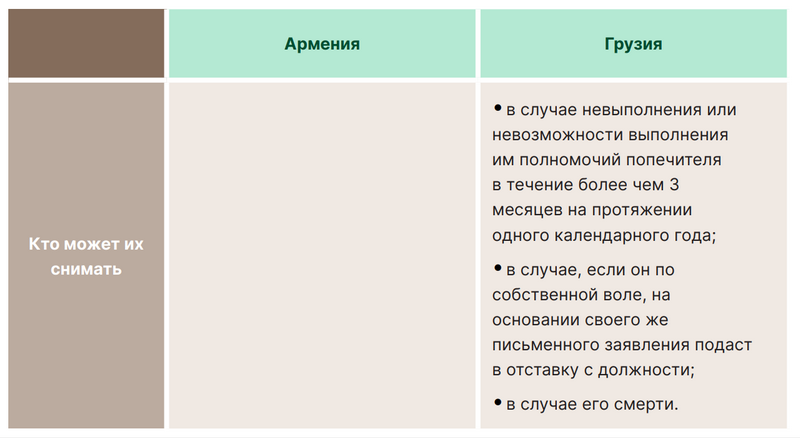 |  | Армения | Грузия |
|---|---|---|
| Кто может их снимать |  | • в случае невыполнения или невозможности выполнения им полномочий попечителя в течение более чем 3 месяцев на протяжении одного календарного года; • в случае, если он по собственной воле, на основании своего же письменного заявления подаст в отставку с должности; • в случае его смерти. |